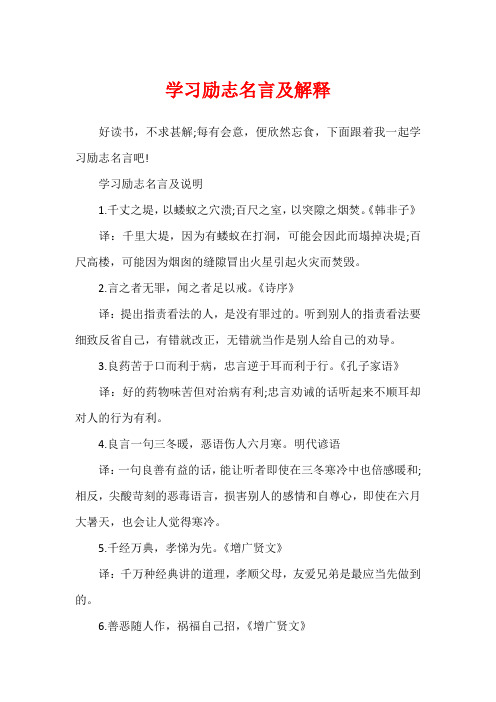 学习励志名言及解释

好读书，不求甚解;每有会意，便欣然忘食，下面跟着我一起学习励志名言吧!

学习励志名言及说明

1.千丈之堤，以蝼蚁之穴溃;百尺之室，以突隙之烟焚。《韩非子》

译：千里大堤，因为有蝼蚁在打洞，可能会因此而塌掉决堤;百尺高楼，可能因为烟囱的缝隙冒出火星引起火灾而焚毁。

2.言之者无罪，闻之者足以戒。《诗序》

译：提出指责看法的人，是没有罪过的。听到别人的指责看法要细致反省自己，有错就改正，无错就当作是别人给自己的劝导。

3.良药苦于口而利于病，忠言逆于耳而利于行。《孔子家语》

译：好的药物味苦但对治病有利;忠言劝诫的话听起来不顺耳却对人的行为有利。

4.良言一句三冬暖，恶语伤人六月寒。明代谚语

译：一句良善有益的话，能让听者即使在三冬寒冷中也倍感暖和;相反，尖酸苛刻的恶毒语言，损害别人的感情和自尊心，即使在六月大暑天，也会让人觉得寒冷。

5.千经万典，孝悌为先。《增广贤文》

译：千万种经典讲的道理，孝顺父母，友爱兄弟是最应当先做到的。

6.善恶随人作，祸福自己招，《增广贤文》